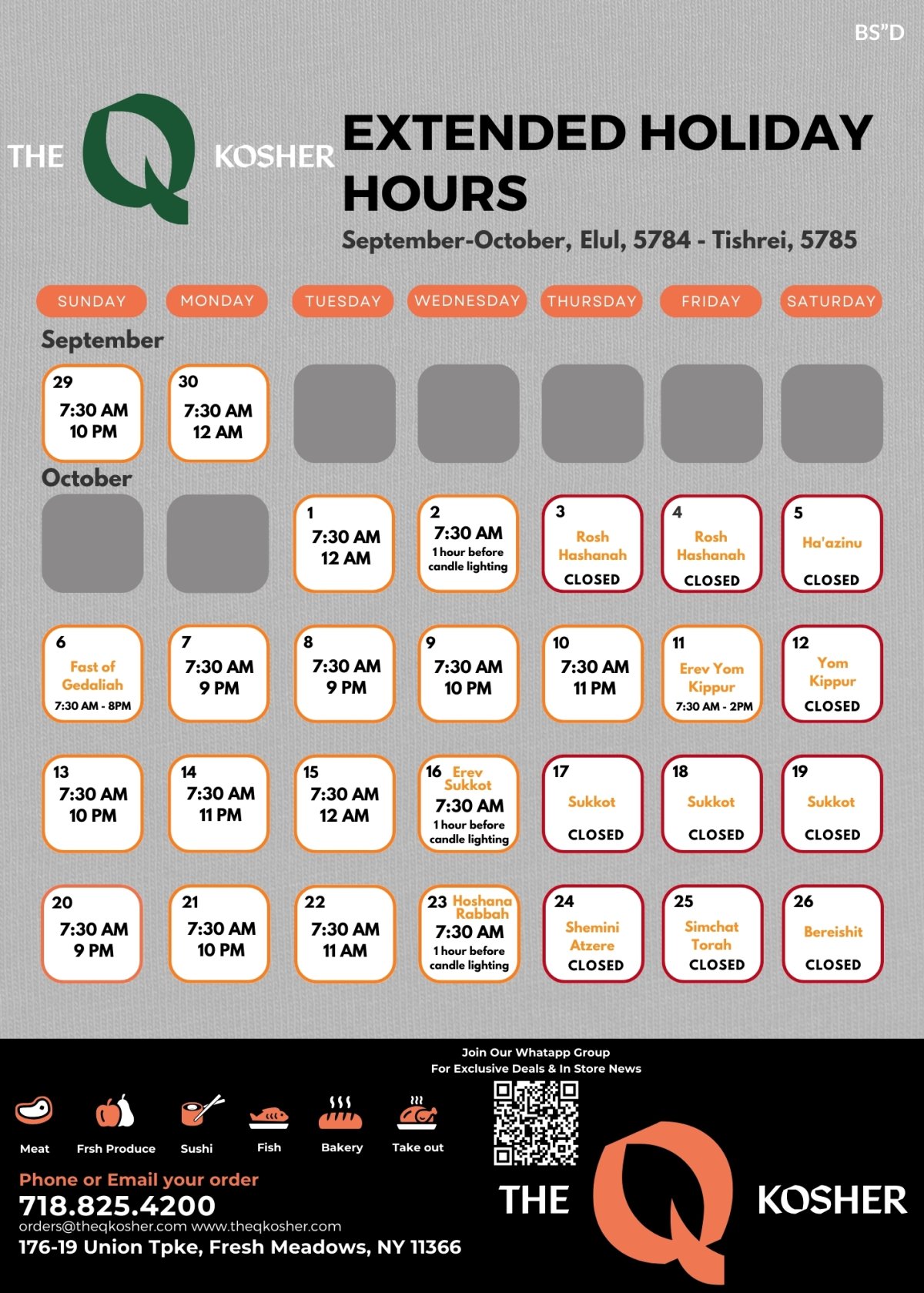 BS"D

THE Q KOSHER

EXTENDED HOLIDAY HOURS

September-October, Elul, 5784 - Tishrei, 5785

| SUNDAY | MONDAY | TUESDAY | WEDNESDAY | THURSDAY | FRIDAY | SATURDAY |
|---|---|---|---|---|---|---|
| September | | | | | | |
| 29 7:30 AM 10 PM | 30 7:30 AM 12 AM | | | | | |
| October | | | | | | |
| | | 1 7:30 AM 12 AM | 2 7:30 AM 1 hour before candle lighting | 3 Rosh Hashanah CLOSED | 4 Rosh Hashanah CLOSED | 5 Ha'azinu CLOSED |
| 6 Fast of Gedaliah 7:30 AM - 8PM | 7 7:30 AM 9 PM | 8 7:30 AM 9 PM | 9 7:30 AM 10 PM | 10 7:30 AM 11 PM | 11 Erev Yom Kippur 7:30 AM - 2PM | 12 Yom Kippur CLOSED |
| 13 7:30 AM 10 PM | 14 7:30 AM 11 PM | 15 7:30 AM 12 AM | 16 Erev Sukkot 7:30 AM 1 hour before candle lighting | 17 Sukkot CLOSED | 18 Sukkot CLOSED | 19 Sukkot CLOSED |
| 20 7:30 AM 9 PM | 21 7:30 AM 10 PM | 22 7:30 AM 11 AM | 23 Hoshana Rabbah 7:30 AM 1 hour before candle lighting | 24 Shemini Atzere CLOSED | 25 Simchat Torah CLOSED | 26 Bereishit CLOSED |

Join Our Whatapp Group
For Exclusive Deals & In Store News

Meat
Frsh Produce
Sushi
Fish
Bakery
Take out

Phone or Email your order
718.825.4200
orders@theqkosher.com www.theqkosher.com
176-19 Union Tpke, Fresh Meadows, NY 11366

THE Q KOSHER